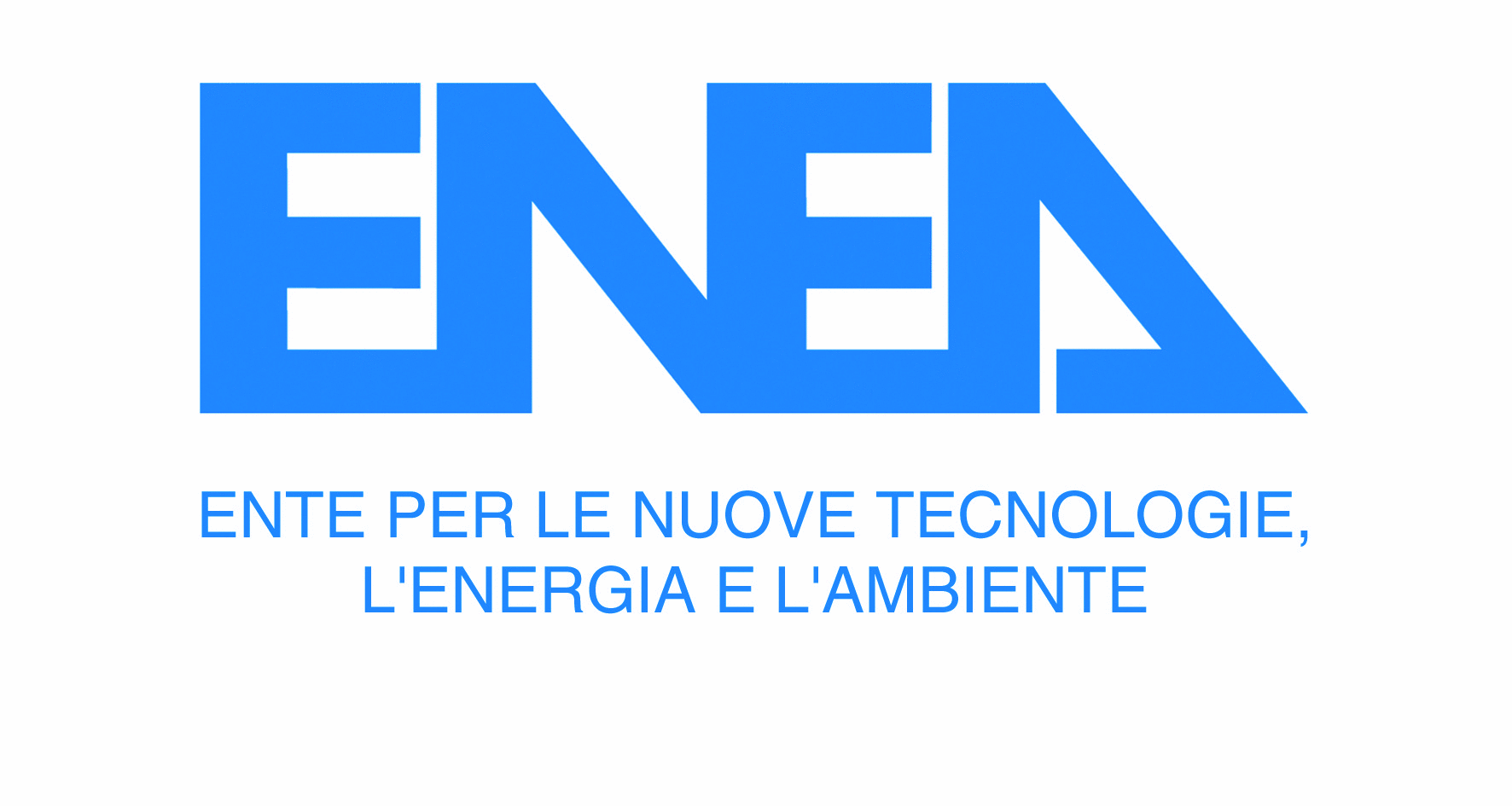 ENEA

ENTE PER LE NUOVE TECNOLOGIE, L'ENERGIA E L'AMBIENTE